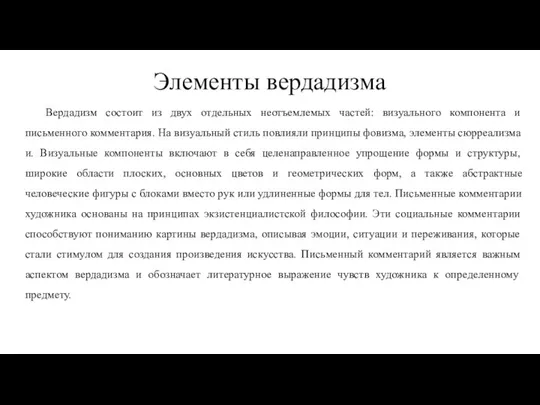 Элементы вердадизма

Вердадизм состоит из двух отдельных неотъемлемых частей: визуального компонента и письменного комментария. На визуальный стиль повлияли принципы фовизма, элементы сюрреализма и. Визуальные компоненты включают в себя целенаправленное упрощение формы и структуры, широкие области плоских, основных цветов и геометрических форм, а также абстрактные человеческие фигуры с блоками вместо рук или удлиненные формы для тел. Письменные комментарии художника основаны на принципах экзистенциалистской философии. Эти социальные комментарии способствуют пониманию картины вердадизма, описывая эмоции, ситуации и переживания, которые стали стимулом для создания произведения искусства. Письменный комментарий является важным аспектом вердадизма и обозначает литературное выражение чувств художника к определенному предмету.